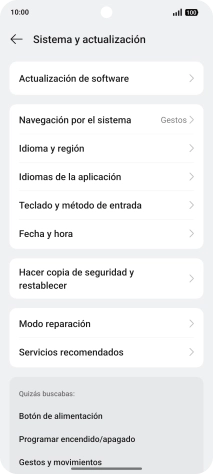 10:00

100

Sistema y actualización

Actualización de software

Navegación por el sistema Gestos

Idioma y región

Idiomas de la aplicación

Teclado y método de entrada

Fecha y hora

Hacer copia de seguridad y restablecer

Modo reparación

Servicios recomendados

Quizás buscabas:

Botón de alimentación

Programar encendido/apagado

Gestos y movimientos